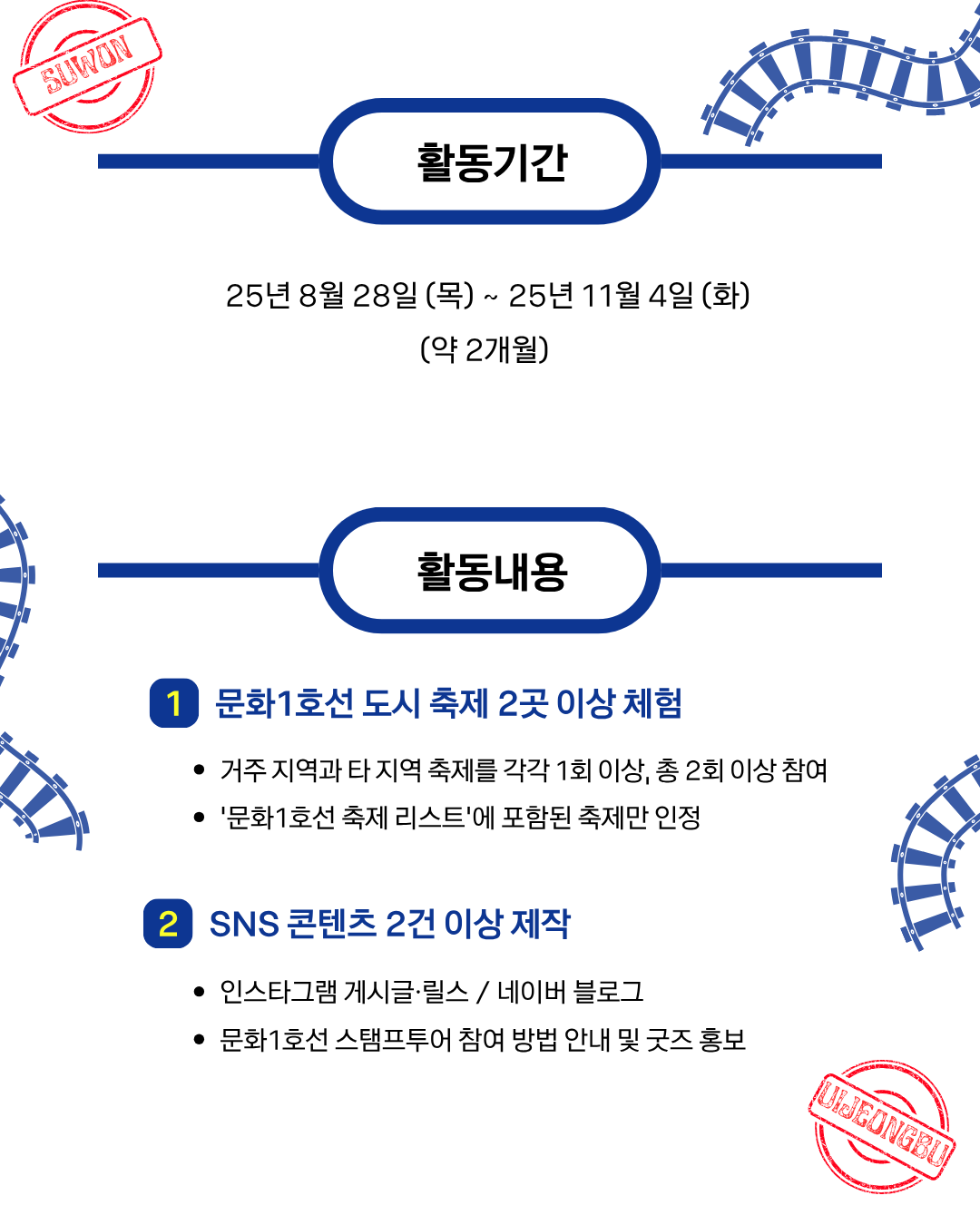 SUWON

활동기간

25년 8월 28일 (목) ~ 25년 11월 4일 (화)
(약 2개월)

활동내용

1 문화1호선 도시 축제 2곳 이상 체험

• 거주 지역과 타 지역 축제를 각각 1회 이상, 총 2회 이상 참여
• '문화1호선 축제 리스트'에 포함된 축제만 인정

2 SNS 콘텐츠 2건 이상 제작

• 인스타그램 게시글·릴스 / 네이버 블로그
• 문화1호선 스탬프투어 참여 방법 안내 및 굿즈 홍보

UIJEONGBU